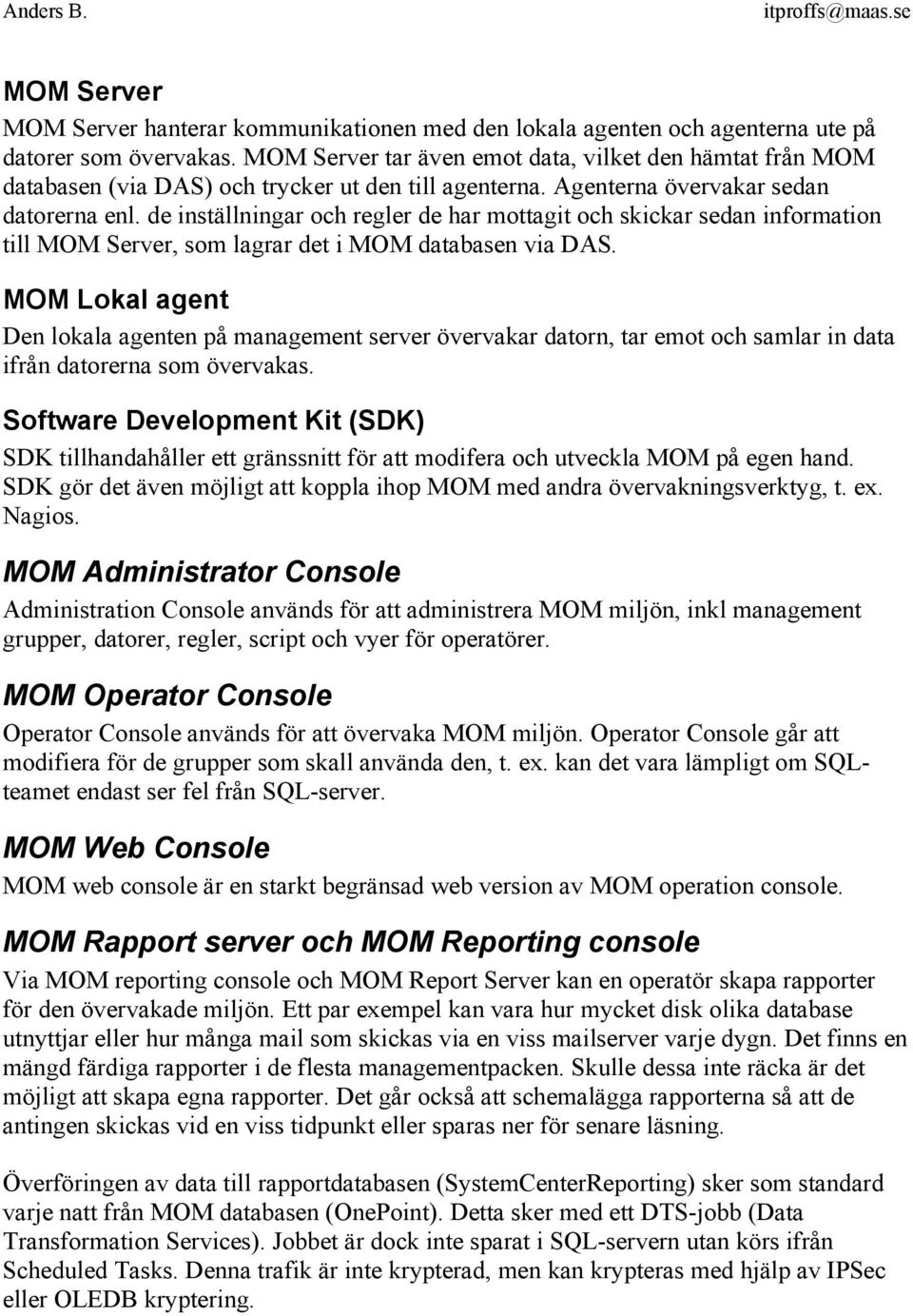 Anders B. itproffs@maas.se

MOM Server

MOM Server hanterar kommunikationen med den lokala agenten och agenterna ute på datorer som övervakas. MOM Server tar även emot data, vilket den hämtat från MOM databasen (via DAS) och trycker ut den till agenterna. Agenterna övervakar sedan datorerna enl. de inställningar och regler de har mottagit och skickar sedan information till MOM Server, som lagrar det i MOM databasen via DAS.

MOM Lokal agent

Den lokala agenten på management server övervakar datorn, tar emot och samlar in data ifrån datorerna som övervakas.

Software Development Kit (SDK)

SDK tillhandahåller ett gränssnitt för att modifera och utveckla MOM på egen hand. SDK gör det även möjligt att koppla ihop MOM med andra övervakningsverktyg, t. ex. Nagios.

MOM Administrator Console

Administration Console används för att administrera MOM miljön, inkl management grupper, datorer, regler, script och vyer för operatörer.

MOM Operator Console

Operator Console används för att övervaka MOM miljön. Operator Console går att modifiera för de grupper som skall använda den, t. ex. kan det vara lämpligt om SQL-teamet endast ser fel från SQL-server.

MOM Web Console

MOM web console är en starkt begränsad web version av MOM operation console.

MOM Rapport server och MOM Reporting console

Via MOM reporting console och MOM Report Server kan en operatör skapa rapporter för den övervakade miljön. Ett par exempel kan vara hur mycket disk olika database utnyttjar eller hur många mail som skickas via en viss mailserver varje dygn. Det finns en mängd färdiga rapporter i de flesta managementpacken. Skulle dessa inte räcka är det möjligt att skapa egna rapporter. Det går också att schemalägga rapporterna så att de antingen skickas vid en viss tidpunkt eller sparas ner för senare läsning.

Överföringen av data till rapportdatabasen (SystemCenterReporting) sker som standard varje natt från MOM databasen (OnePoint). Detta sker med ett DTS-jobb (Data Transformation Services). Jobbet är dock inte sparat i SQL-servern utan körs ifrån Scheduled Tasks. Denna trafik är inte krypterad, men kan krypteras med hjälp av IPSec eller OLEDB kryptering.